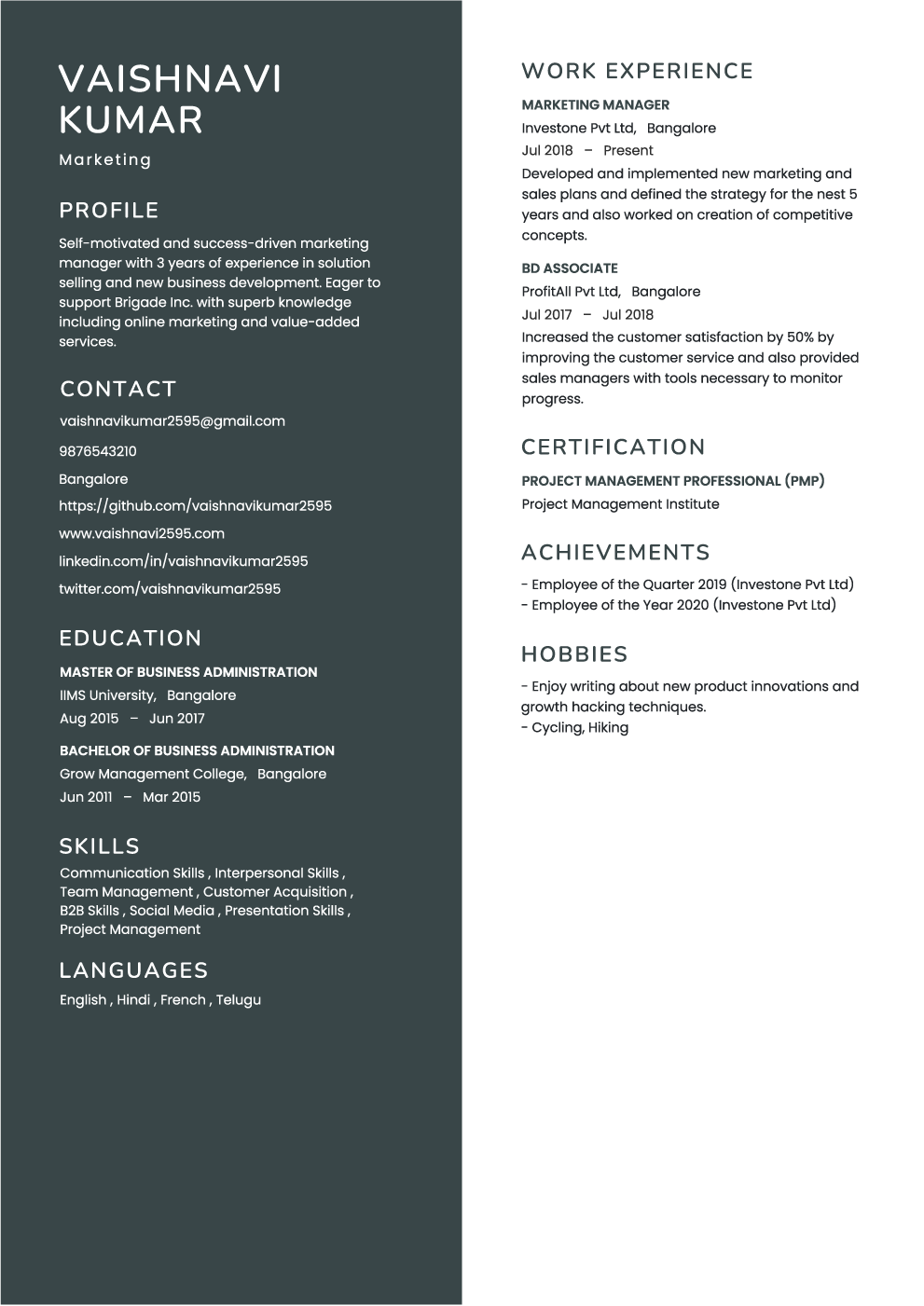 VAISHNAVI KUMAR

Marketing

PROFILE

Self-motivated and success-driven marketing manager with 3 years of experience in solution selling and new business development. Eager to support Brigade Inc. with superb knowledge including online marketing and value-added services.

CONTACT

vaishnavikumar2595@gmail.com

9876543210

Bangalore

https://github.com/vaishnavikumar2595

www.vaishnavi2595.com

linkedin.com/in/vaishnavikumar2595

twitter.com/vaishnavikumar2595

EDUCATION

MASTER OF BUSINESS ADMINISTRATION
IIMS University, Bangalore
Aug 2015 – Jun 2017

BACHELOR OF BUSINESS ADMINISTRATION
Grow Management College, Bangalore
Jun 2011 – Mar 2015

SKILLS

Communication Skills , Interpersonal Skills , Team Management , Customer Acquisition , B2B Skills , Social Media , Presentation Skills , Project Management

LANGUAGES

English , Hindi , French , Telugu

WORK EXPERIENCE

MARKETING MANAGER
Investone Pvt Ltd, Bangalore
Jul 2018 – Present
Developed and implemented new marketing and sales plans and defined the strategy for the nest 5 years and also worked on creation of competitive concepts.

BD ASSOCIATE
ProfitAll Pvt Ltd, Bangalore
Jul 2017 – Jul 2018
Increased the customer satisfaction by 50% by improving the customer service and also provided sales managers with tools necessary to monitor progress.

CERTIFICATION

PROJECT MANAGEMENT PROFESSIONAL (PMP)
Project Management Institute

ACHIEVEMENTS

- Employee of the Quarter 2019 (Investone Pvt Ltd)
- Employee of the Year 2020 (Investone Pvt Ltd)

HOBBIES

- Enjoy writing about new product innovations and growth hacking techniques.
- Cycling, Hiking